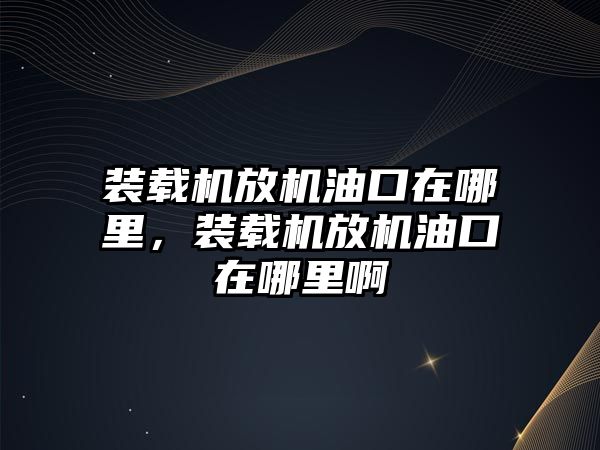 装载机放机油口在哪里，装载机放机油口在哪里啊